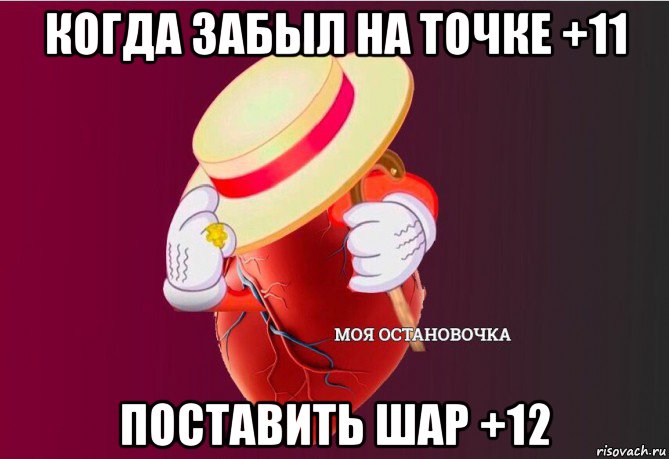 КОГДА ЗАБЫЛ НА ТОЧКЕ +11

МОЯ ОСТАНОВОЧКА

ПОСТАВИТЬ ШАР +12

risovach.ru